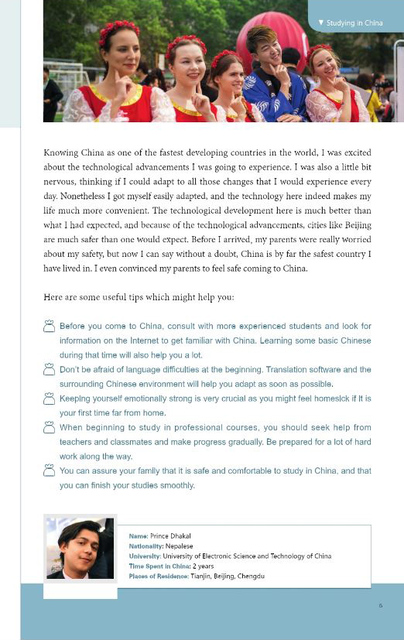 ▼ Studying in China

Knowing China as one of the fastest developing countries in the world, I was excited about the technological advancements I was going to experience. I was also a little bit nervous, thinking if I could adapt to all those changes that I would experience every day. Nonetheless I got myself easily adapted, and the technology here indeed makes my life much more convenient. The technological development here is much better than what I had expected, and because of the technological advancements, cities like Beijing are much safer than one would expect. Before I arrived, my parents were really worried about my safety, but now I can say without a doubt, China is by far the safest country I have lived in. I even convinced my parents to feel safe coming to China.

Here are some useful tips which might help you:

Before you come to China, consult with more experienced students and look for information on the Internet to get familiar with China. Learning some basic Chinese during that time will also help you a lot.

Don't be afraid of language difficulties at the beginning. Translation software and the surrounding Chinese environment will help you adapt as soon as possible.

Keeping yourself emotionally strong is very crucial as you might feel homesick if it is your first time far from home.

When beginning to study in professional courses, you should seek help from teachers and classmates and make progress gradually. Be prepared for a lot of hard work along the way.

You can assure your family that it is safe and comfortable to study in China, and that you can finish your studies smoothly.

Name: Prince Dhakal
Nationality: Nepalese
University: University of Electronic Science and Technology of China
Time Spent in China: 2 years
Places of Residence: Tianjin, Beijing, Chengdu

5